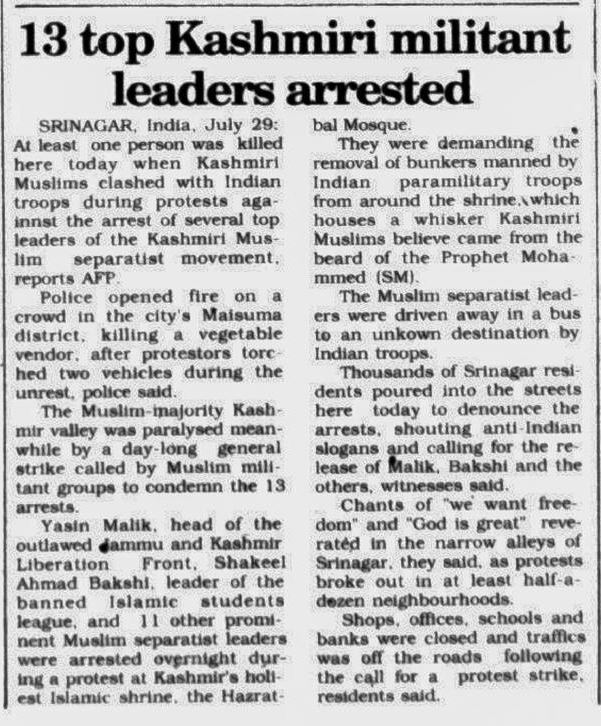 13 top Kashmiri militant leaders arrested

SRINAGAR, India, July 29: At least one person was killed here today when Kashmiri Muslims clashed with Indian troops during protests againnst the arrest of several top leaders of the Kashmiri Muslim separatist movement, reports AFP.

Police opened fire on a crowd in the city's Maisuma district, killing a vegetable vendor, after protestors torched two vehicles during the unrest, police said.

The Muslim-majority Kashmir valley was paralysed meanwhile by a day-long general strike called by Muslim militant groups to condemn the 13 arrests.

Yasin Malik, head of the outlawed Jammu and Kashmir Liberation Front, Shakeel Ahmad Bakshi, leader of the banned Islamic students league, and 11 other prominent Muslim separatist leaders were arrested overnight during a protest at Kashmir's holiest Islamic shrine, the Hazratbal Mosque.

They were demanding the removal of bunkers manned by Indian paramilitary troops from around the shrine, which houses a whisker Kashmiri Muslims believe came from the beard of the Prophet Mohammed (SM).

The Muslim separatist leaders were driven away in a bus to an unkown destination by Indian troops.

Thousands of Srinagar residents poured into the streets here today to denounce the arrests, shouting anti-Indian slogans and calling for the release of Malik, Bakshi and the others, witnesses said.

Chants of "we want freedom" and "God is great" reverated in the narrow alleys of Srinagar, they said, as protests broke out in at least half-a-dozen neighbourhoods.

Shops, offices, schools and banks were closed and traffics was off the roads following the call for a protest strike, residents said.